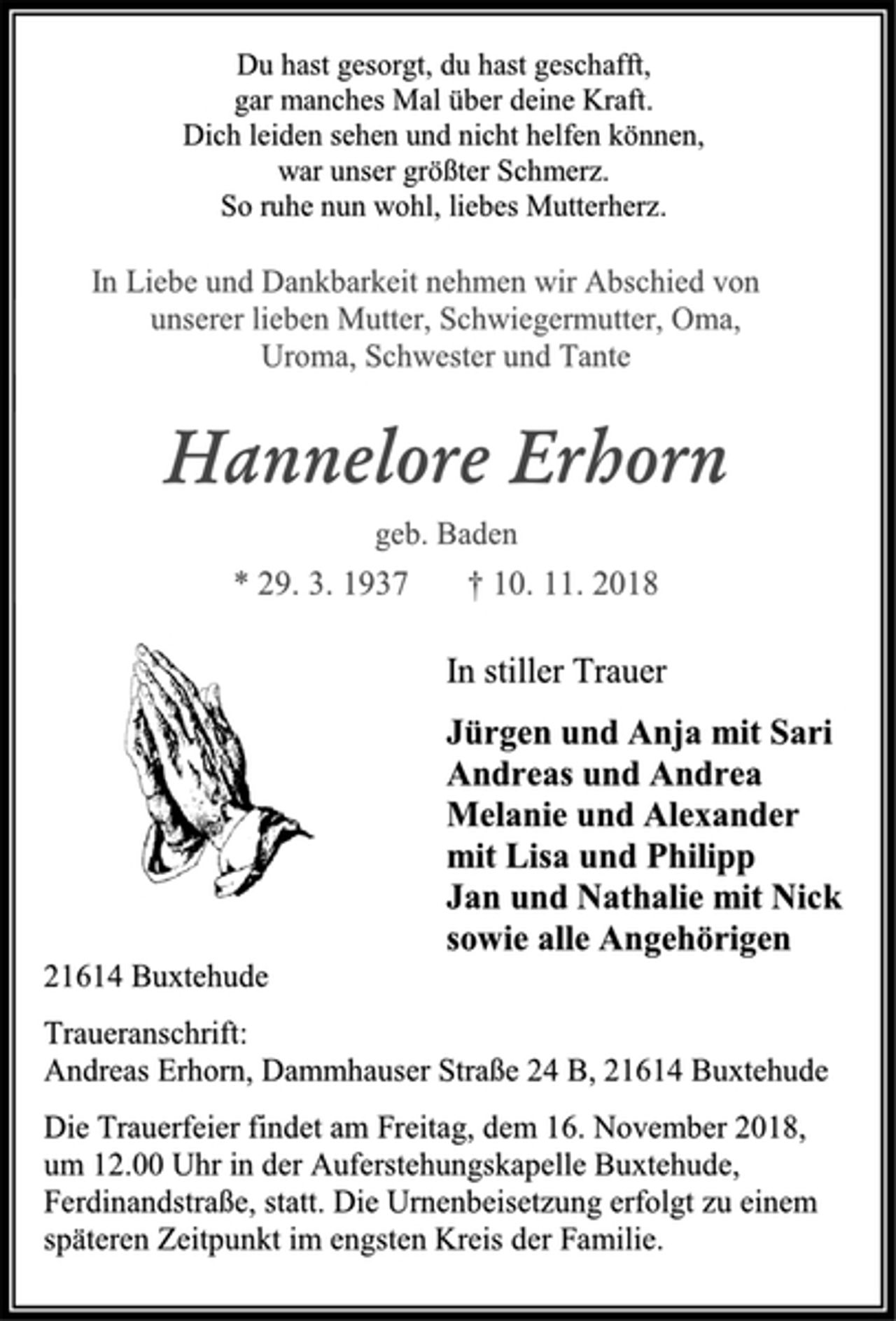 Du hast gesorgt, du hast geschafft,
gar manches Mal über deine Kraft.
Dich leiden sehen und nicht helfen können,
war unser größter Schmerz.
So ruhe nun wohl, liebes Mutterherz.

In Liebe und Dankbarkeit nehmen wir Abschied von unserer lieben Mutter, Schwiegermutter, Oma, Uroma, Schwester und Tante

Hannelore Erhorn

geb. Baden

* 29. 3. 1937 † 10. 11. 2018

In stiller Trauer

Jürgen und Anja mit Sari
Andreas und Andrea
Melanie und Alexander
mit Lisa und Philipp
Jan und Nathalie mit Nick
sowie alle Angehörigen

21614 Buxtehude

Traueranschrift:
Andreas Erhorn, Dammhauser Straße 24 B, 21614 Buxtehude

Die Trauerfeier findet am Freitag, dem 16. November 2018, um 12.00 Uhr in der Auferstehungskapelle Buxtehude, Ferdinandstraße, statt. Die Urnenbeisetzung erfolgt zu einem späteren Zeitpunkt im engsten Kreis der Familie.